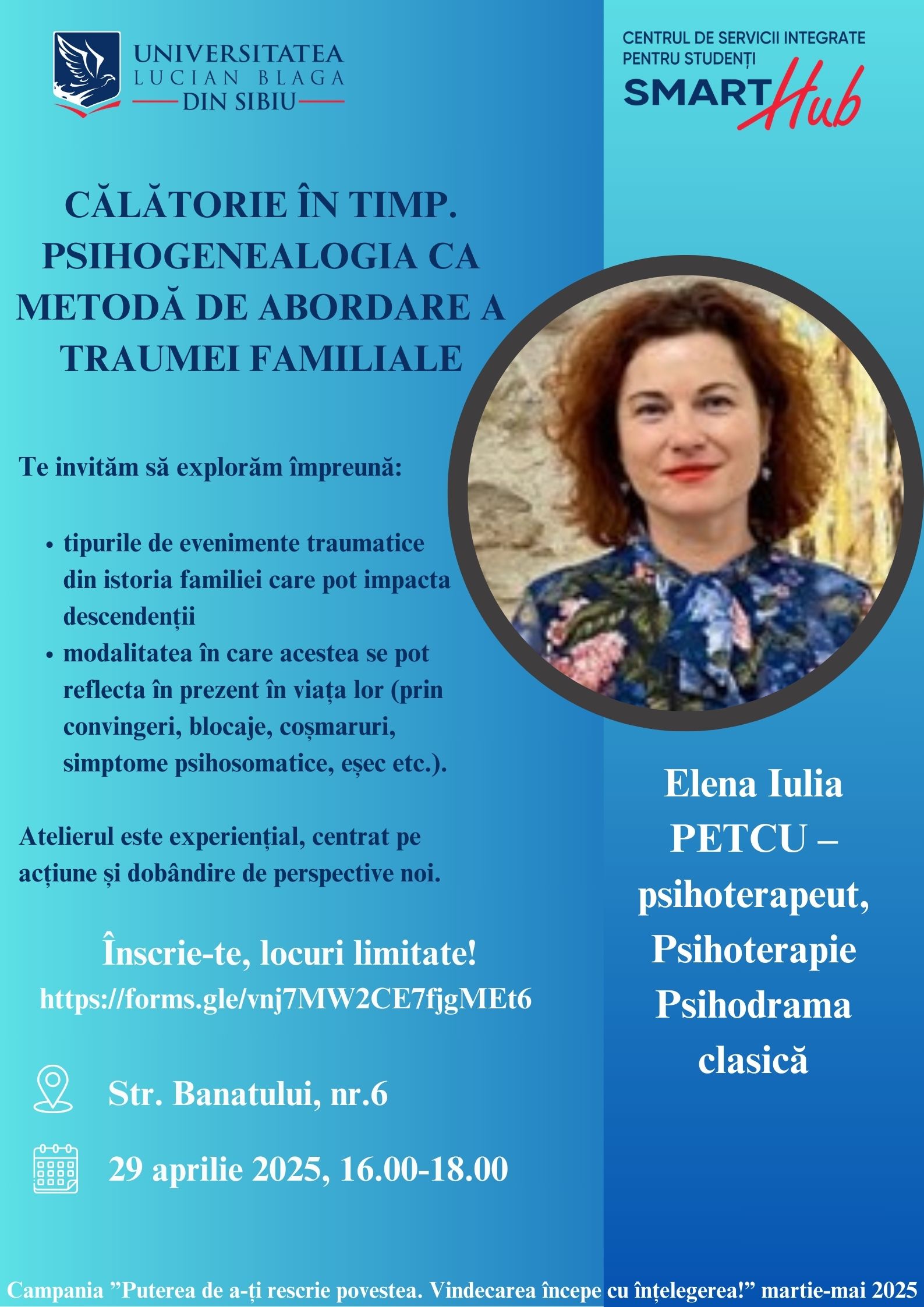 UNIVERSITATEA
LUCIAN BLAGA
DIN SIBIU

CENTRUL DE SERVICII INTEGRATE PENTRU STUDENȚI
SMART Hub

CĂLĂTORIE ÎN TIMP. PSIHOGENEALOGIA CA METODĂ DE ABORDARE A TRAUMEI FAMILIALE

Te invităm să explorăm împreună:

• tipurile de evenimente traumatice din istoria familiei care pot impacta descendenții
• modalitatea în care acestea se pot reflecta în prezent în viața lor (prin convingeri, blocaje, coșmaruri, simptome psihosomatice, eșec etc.).

Atelierul este experiențial, centrat pe acțiune și dobândire de perspective noi.

Înscrie-te, locuri limitate!
https://forms.gle/vnj7MW2CE7fjgMEt6

Str. Banatului, nr.6

29 aprilie 2025, 16.00-18.00

Elena Iulia PETCU – psihoterapeut, Psihoterapie Psihodrama clasică

Campania ”Puterea de a-ți rescrie povestea. Vindecarea începe cu înțelegerea!” martie-mai 2025